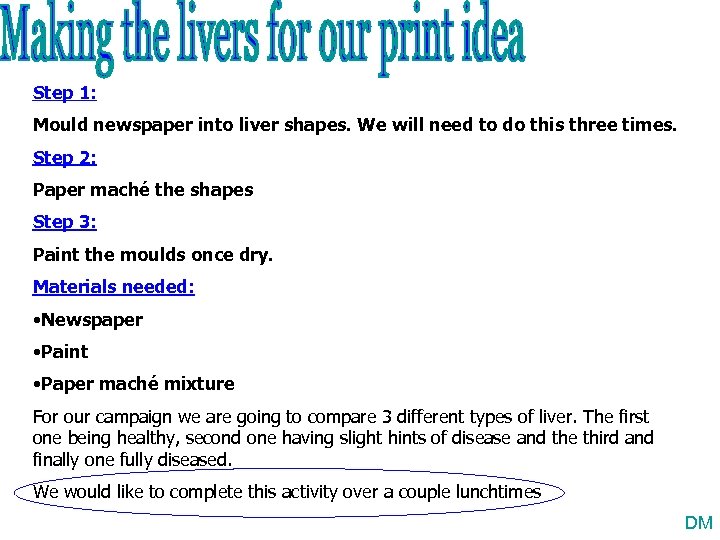 Making the livers for our print idea

Step 1:

Mould newspaper into liver shapes. We will need to do this three times.

Step 2:

Paper maché the shapes

Step 3:

Paint the moulds once dry.

Materials needed:

• Newspaper

• Paint

• Paper maché mixture

For our campaign we are going to compare 3 different types of liver. The first one being healthy, second one having slight hints of disease and the third and finally one fully diseased.

We would like to complete this activity over a couple lunchtimes

DM